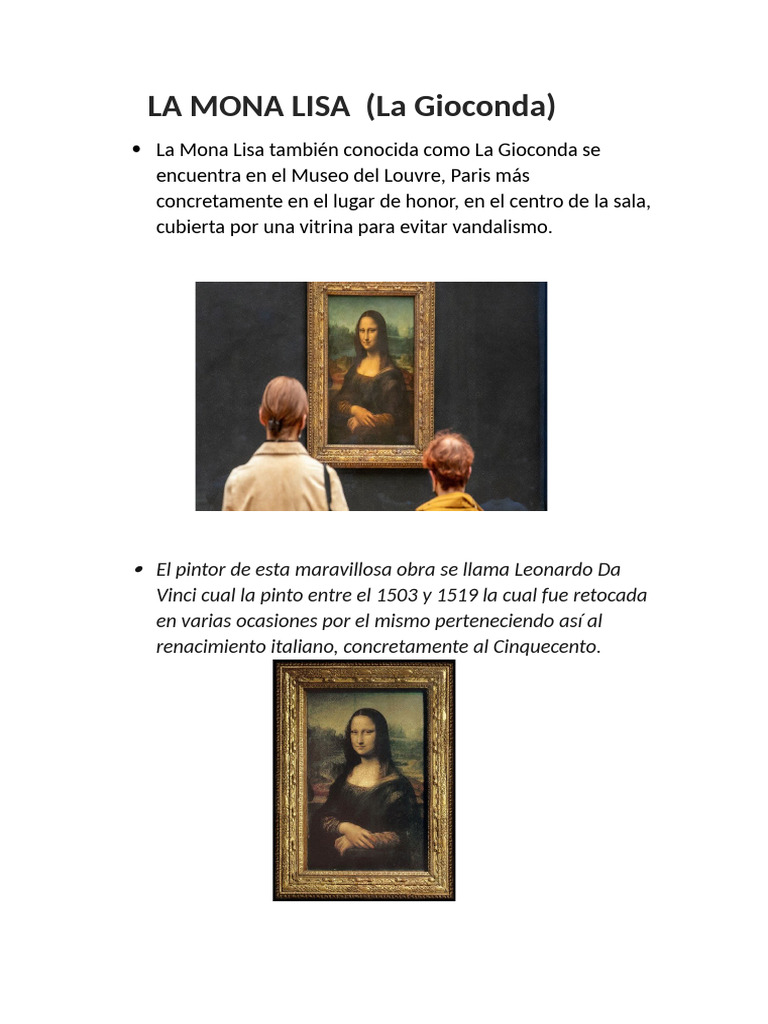 LA MONA LISA (La Gioconda)

• La Mona Lisa también conocida como La Gioconda se encuentra en el Museo del Louvre, Paris más concretamente en el lugar de honor, en el centro de la sala, cubierta por una vitrina para evitar vandalismo.

• El pintor de esta maravillosa obra se llama Leonardo Da Vinci cual la pinto entre el 1503 y 1519 la cual fue retocada en varias ocasiones por el mismo perteneciendo así al renacimiento italiano, concretamente al Cinquecento.